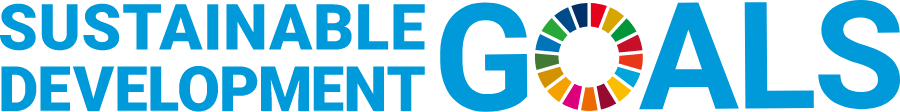 SUSTAINABLE DEVELOPMENT GOALS